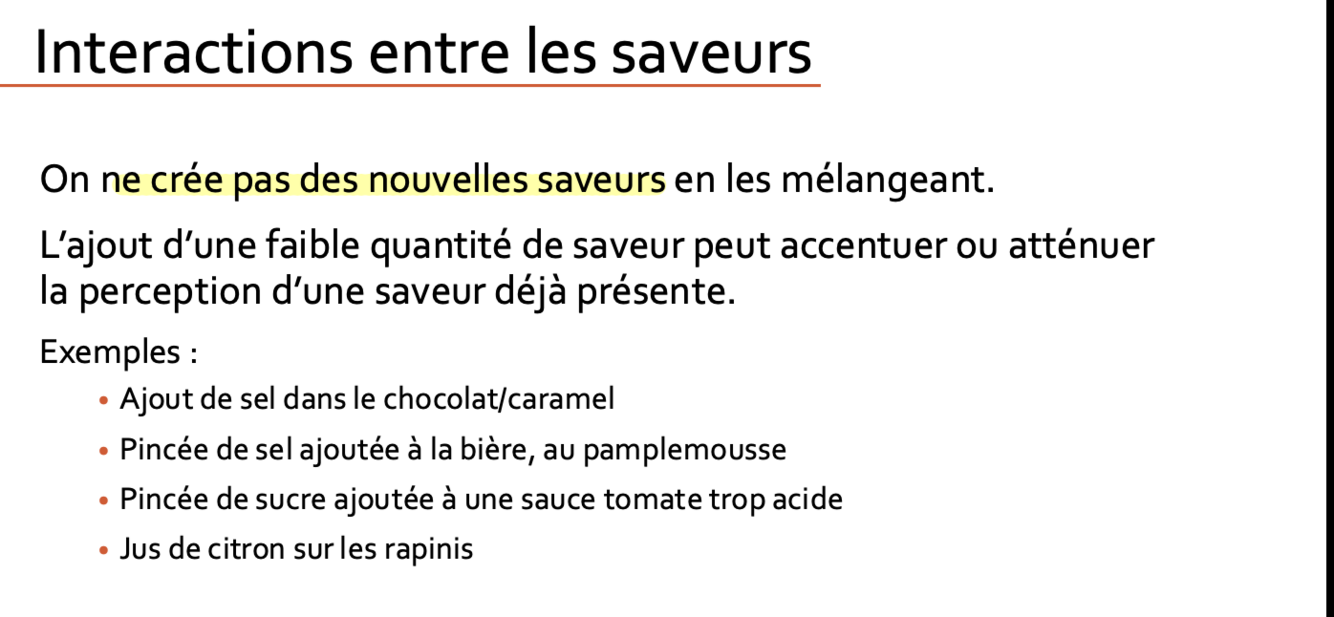 Interactions entre les saveurs

On ne crée pas des nouvelles saveurs en les mélangeant.

L'ajout d'une faible quantité de saveur peut accentuer ou atténuer la perception d'une saveur déjà présente.

Exemples :

• Ajout de sel dans le chocolat/caramel
• Pincée de sel ajoutée à la bière, au pamplemousse
• Pincée de sucre ajoutée à une sauce tomate trop acide
• Jus de citron sur les rapinis